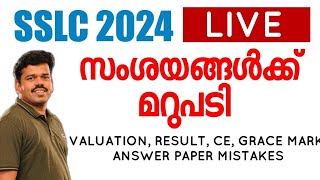 SSLC 2024 LIVE

സംശയങ്ങൾക്ക് മറുപടി

VALUATION, RESULT, CE, GRACE MARK
ANSWER PAPER MISTAKES